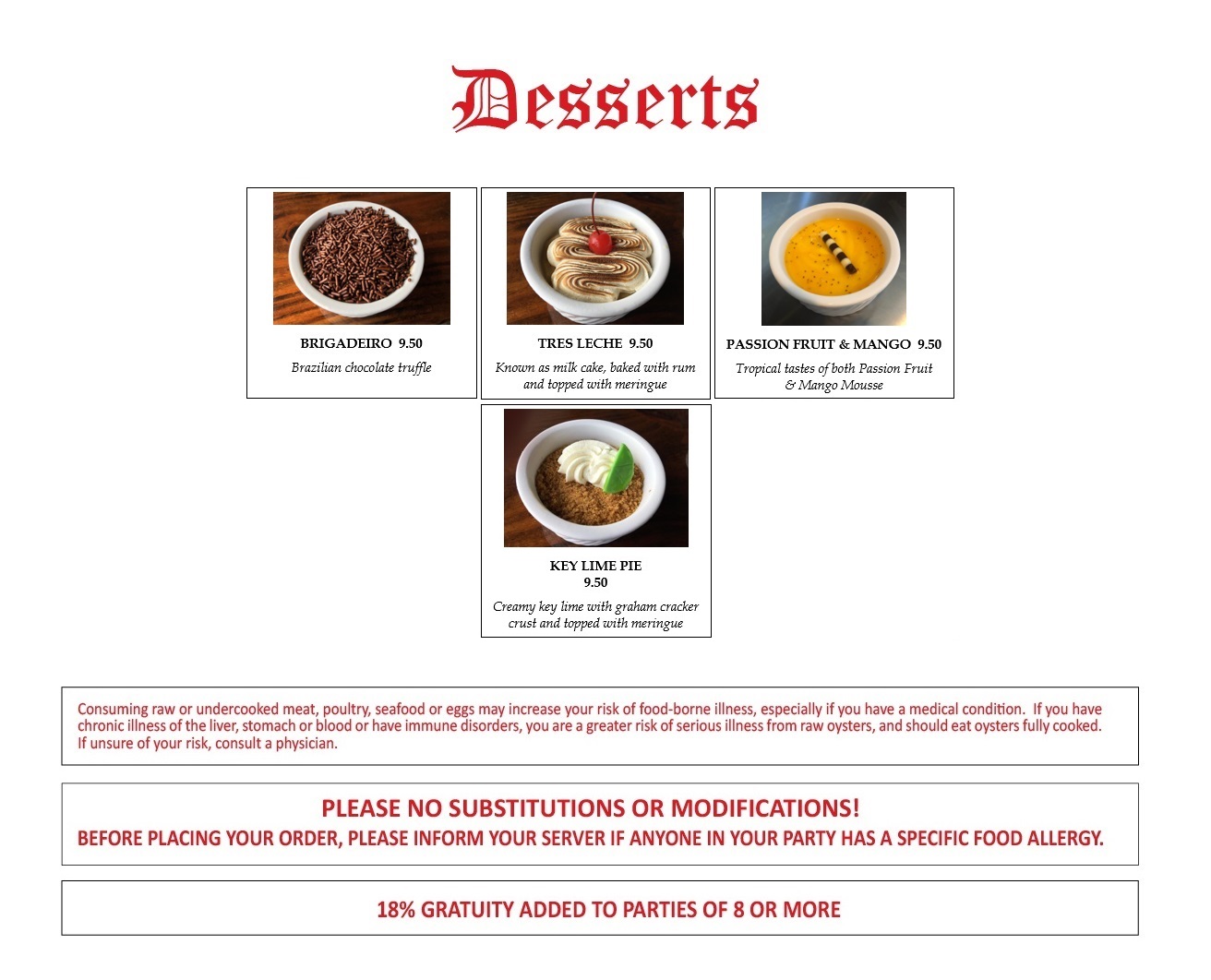 Desserts

BRIGADEIRO 9.50
Brazilian chocolate truffle

TRES LECHE 9.50
Known as milk cake, baked with rum and topped with meringue

PASSION FRUIT & MANGO 9.50
Tropical tastes of both Passion Fruit & Mango Mousse

KEY LIME PIE
9.50
Creamy key lime with graham cracker crust and topped with meringue

Consuming raw or undercooked meat, poultry, seafood or eggs may increase your risk of food-borne illness, especially if you have a medical condition. If you have chronic illness of the liver, stomach or blood or have immune disorders, you are a greater risk of serious illness from raw oysters, and should eat oysters fully cooked. If unsure of your risk, consult a physician.

PLEASE NO SUBSTITUTIONS OR MODIFICATIONS!
BEFORE PLACING YOUR ORDER, PLEASE INFORM YOUR SERVER IF ANYONE IN YOUR PARTY HAS A SPECIFIC FOOD ALLERGY.

18% GRATUITY ADDED TO PARTIES OF 8 OR MORE